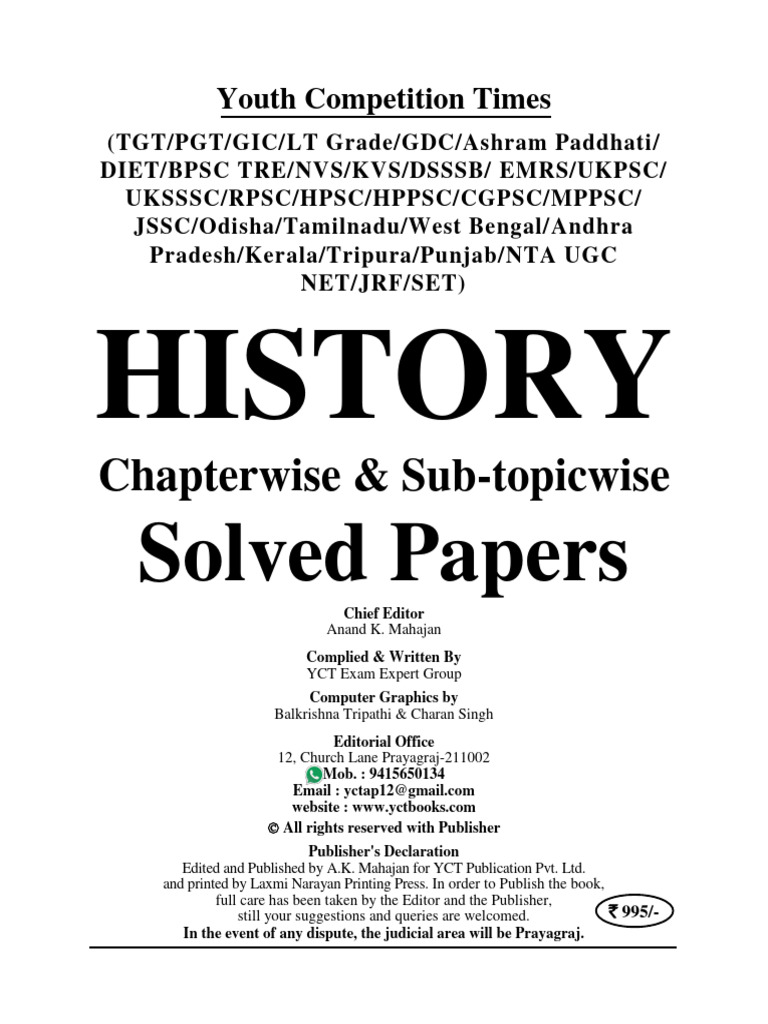 Youth Competition Times

(TGT/PGT/GIC/LT Grade/GDC/Ashram Paddhati/ DIET/BPSC TRE/NVS/KVS/DSSSB/ EMRS/UKPSC/ UKSSSC/RPSC/HPSC/HPPSC/CGPSC/MPPSC/ JSSC/Odisha/Tamilnadu/West Bengal/Andhra Pradesh/Kerala/Tripura/Punjab/NTA UGC NET/JRF/SET)

HISTORY

Chapterwise & Sub-topicwise

Solved Papers

Chief Editor
Anand K. Mahajan

Complied & Written By
YCT Exam Expert Group

Computer Graphics by
Balkrishna Tripathi & Charan Singh

Editorial Office
12, Church Lane Prayagraj-211002
Mob. : 9415650134
Email : yctap12@gmail.com
website : www.yctbooks.com

© All rights reserved with Publisher

Publisher's Declaration
Edited and Published by A.K. Mahajan for YCT Publication Pvt. Ltd. and printed by Laxmi Narayan Printing Press. In order to Publish the book, full care has been taken by the Editor and the Publisher, still your suggestions and queries are welcomed.
In the event of any dispute, the judicial area will be Prayagraj.

₹ 995/-